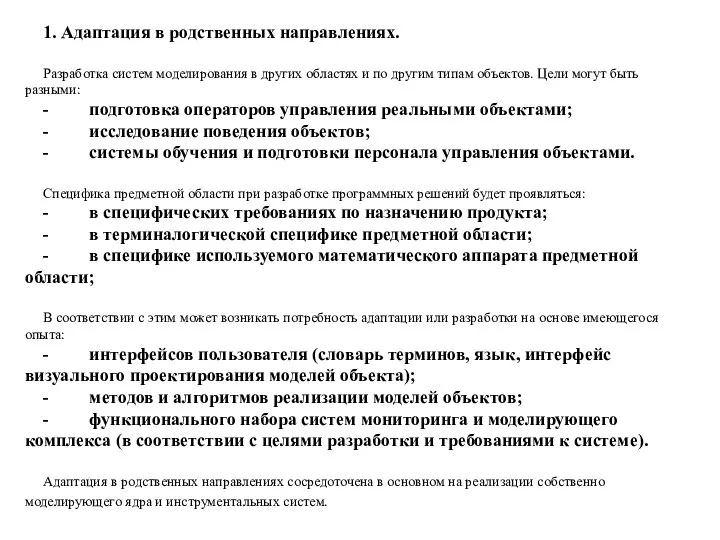 1. Адаптация в родственных направлениях.

Разработка систем моделирования в других областях и по другим типам объектов. Цели могут быть разными:
- подготовка операторов управления реальными объектами;
- исследование поведения объектов;
- системы обучения и подготовки персонала управления объектами.

Специфика предметной области при разработке программных решений будет проявляться:
- в специфических требованиях по назначению продукта;
- в терминалогической специфике предметной области;
- в специфике используемого математического аппарата предметной области;

В соответствии с этим может возникать потребность адаптации или разработки на основе имеющегося опыта:
- интерфейсов пользователя (словарь терминов, язык, интерфейс визуального проектирования моделей объекта);
- методов и алгоритмов реализации моделей объектов;
- функционального набора систем мониторинга и моделирующего комплекса (в соответствии с целями разработки и требованиями к системе).

Адаптация в родственных направлениях сосредоточена в основном на реализации собственно моделирующего ядра и инструментальных систем.